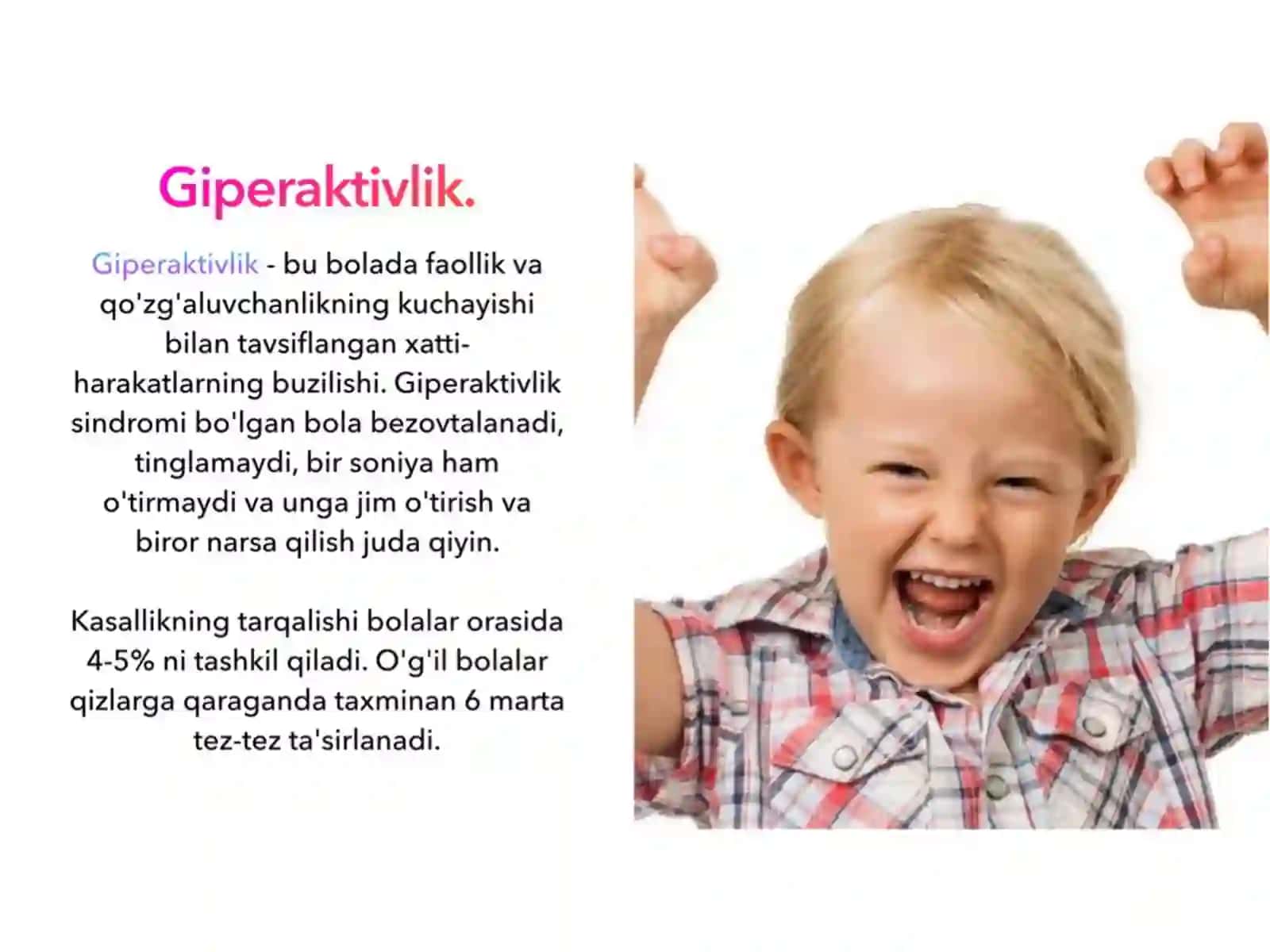 Giperaktivlik.

Giperaktivlik - bu bolada faollik va qo'zg'aluvchanlikning kuchayishi bilan tavsiflangan xatti-harakatlarning buzilishi. Giperaktivlik sindromi bo'lgan bola bezovtalanadi, tinglamaydi, bir soniya ham o'tirmaydi va unga jim o'tirish va biror narsa qilish juda qiyin.

Kasallikning tarqalishi bolalar orasida 4-5% ni tashkil qiladi. O'g'il bolalar qizlarga qaraganda taxminan 6 marta tez-tez ta'sirlanadi.